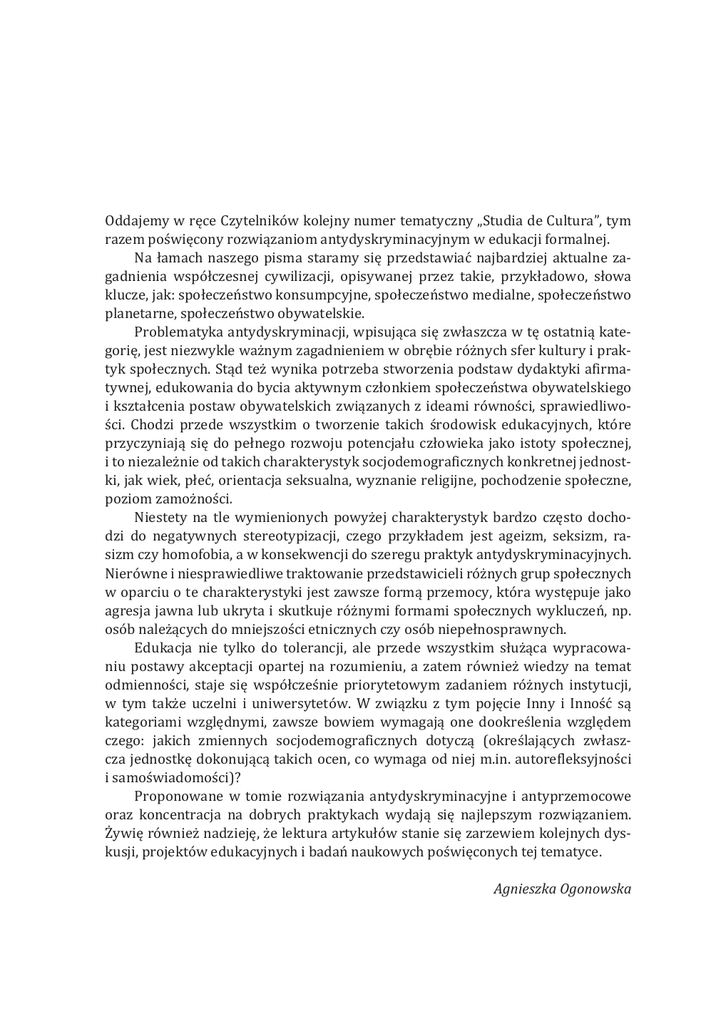 Oddajemy w ręce Czytelników kolejny numer tematyczny „Studia de Cultura", tym razem poświęcony rozwiązaniom antydyskryminacyjnym w edukacji formalnej.

Na łamach naszego pisma staramy się przedstawiać najbardziej aktualne zagadnienia współczesnej cywilizacji, opisywanej przez takie, przykładowo, słowa klucze, jak: społeczeństwo konsumpcyjne, społeczeństwo medialne, społeczeństwo planetarne, społeczeństwo obywatelskie.

Problematyka antydyskryminacji, wpisująca się zwłaszcza w tę ostatnią kategorię, jest niezwykle ważnym zagadnieniem w obrębie różnych sfer kultury i praktyk społecznych. Stąd też wynika potrzeba stworzenia podstaw dydaktyki afirmatywnej, edukowania do bycia aktywnym członkiem społeczeństwa obywatelskiego i kształcenia postaw obywatelskich związanych z ideami równości, sprawiedliwości. Chodzi przede wszystkim o tworzenie takich środowisk edukacyjnych, które przyczyniają się do pełnego rozwoju potencjału człowieka jako istoty społecznej, i to niezależnie od takich charakterystyk socjodemograficznych konkretnej jednostki, jak wiek, płeć, orientacja seksualna, wyznanie religijne, pochodzenie społeczne, poziom zamożności.

Niestety na tle wymienionych powyżej charakterystyk bardzo często dochodzi do negatywnych stereotypizacji, czego przykładem jest ageizm, seksizm, rasizm czy homofobia, a w konsekwencji do szeregu praktyk antydyskryminacyjnych. Nierówne i niesprawiedliwe traktowanie przedstawicieli różnych grup społecznych w oparciu o te charakterystyki jest zawsze formą przemocy, która występuje jako agresja jawna lub ukryta i skutkuje różnymi formami społecznych wykluczeń, np. osób należących do mniejszości etnicznych czy osób niepełnosprawnych.

Edukacja nie tylko do tolerancji, ale przede wszystkim służąca wypracowaniu postawy akceptacji opartej na rozumieniu, a zatem również wiedzy na temat odmienności, staje się współcześnie priorytetowym zadaniem różnych instytucji, w tym także uczelni i uniwersytetów. W związku z tym pojęcie Inny i Inność są kategoriami względnymi, zawsze bowiem wymagają one dookreślenia względem czego: jakich zmiennych socjodemograficznych dotyczą (określających zwłaszcza jednostkę dokonującą takich ocen, co wymaga od niej m.in. autorefleksyjności i samoświadomości)?

Proponowane w tomie rozwiązania antydyskryminacyjne i antyprzemocowe oraz koncentracja na dobrych praktykach wydają się najlepszym rozwiązaniem. Żywię również nadzieję, że lektura artykułów stanie się zarzewiem kolejnych dyskusji, projektów edukacyjnych i badań naukowych poświęconych tej tematyce.

Agnieszka Ogonowska